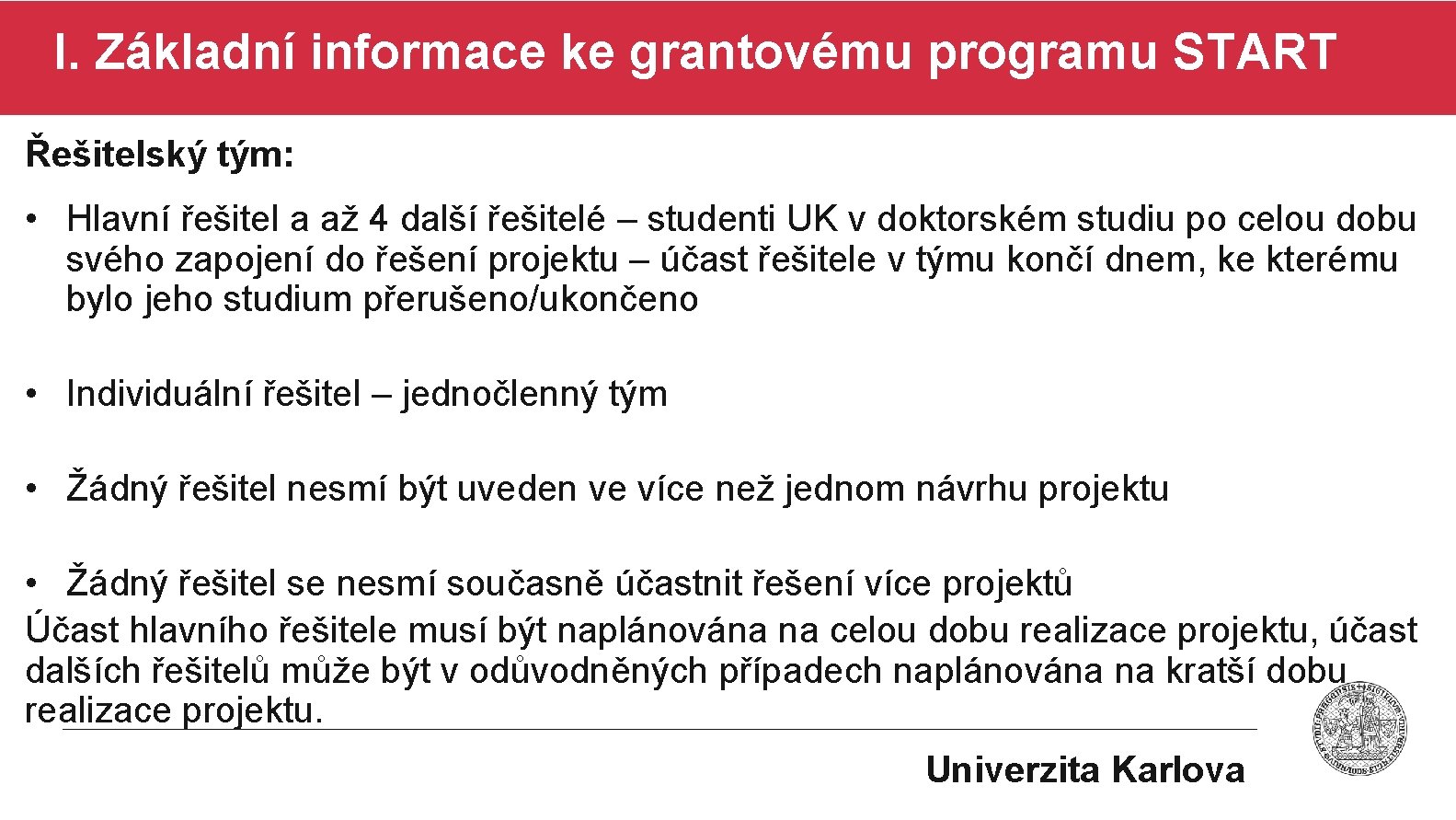 I. Základní informace ke grantovému programu START

Řešitelský tým:

• Hlavní řešitel a až 4 další řešitelé – studenti UK v doktorském studiu po celou dobu svého zapojení do řešení projektu – účast řešitele v týmu končí dnem, ke kterému bylo jeho studium přerušeno/ukončeno

• Individuální řešitel – jednočlenný tým

• Žádný řešitel nesmí být uveden ve více než jednom návrhu projektu

• Žádný řešitel se nesmí současně účastnit řešení více projektů
Účast hlavního řešitele musí být naplánována na celou dobu realizace projektu, účast dalších řešitelů může být v odůvodněných případech naplánována na kratší dobu realizace projektu.

Univerzita Karlova